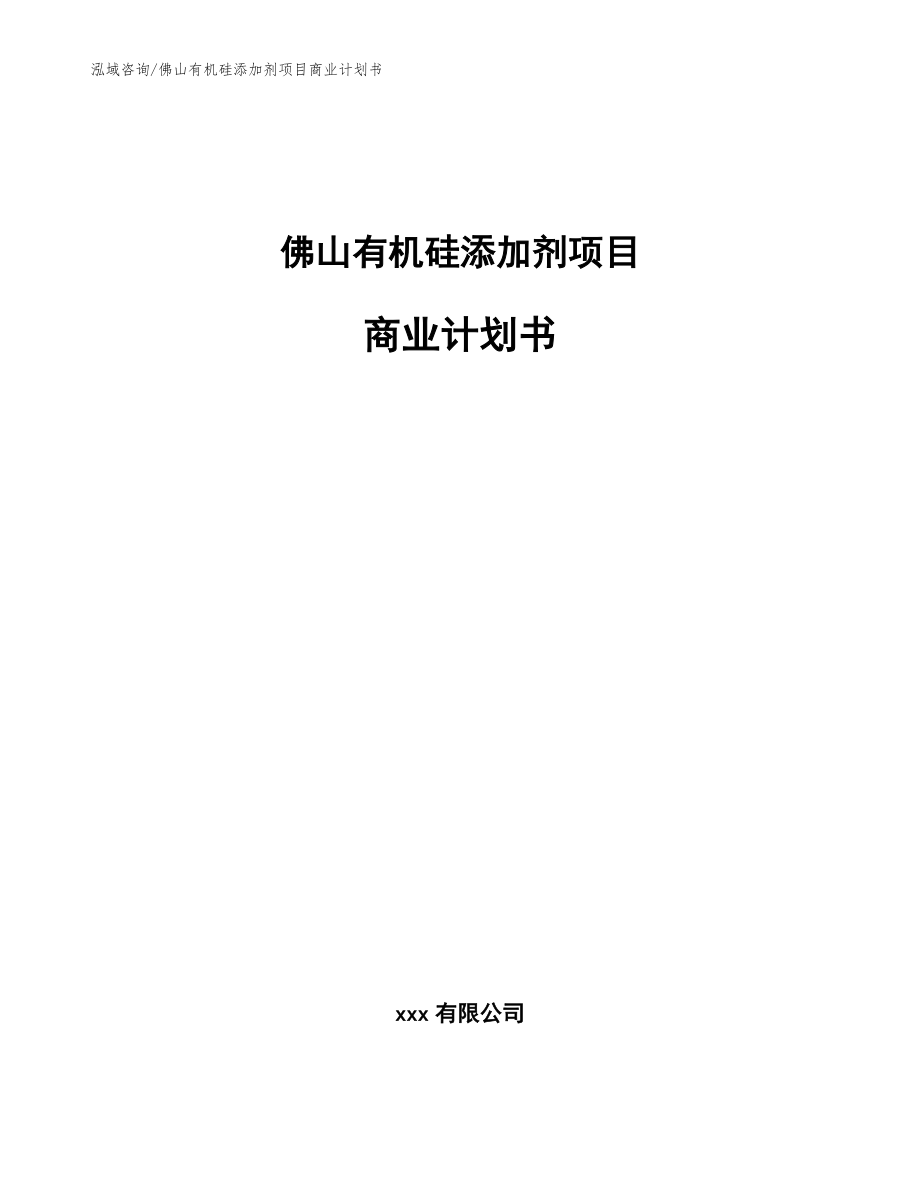 泓域咨询/佛山有机硅添加剂项目商业计划书

佛山有机硅添加剂项目

商业计划书

xxx有限公司